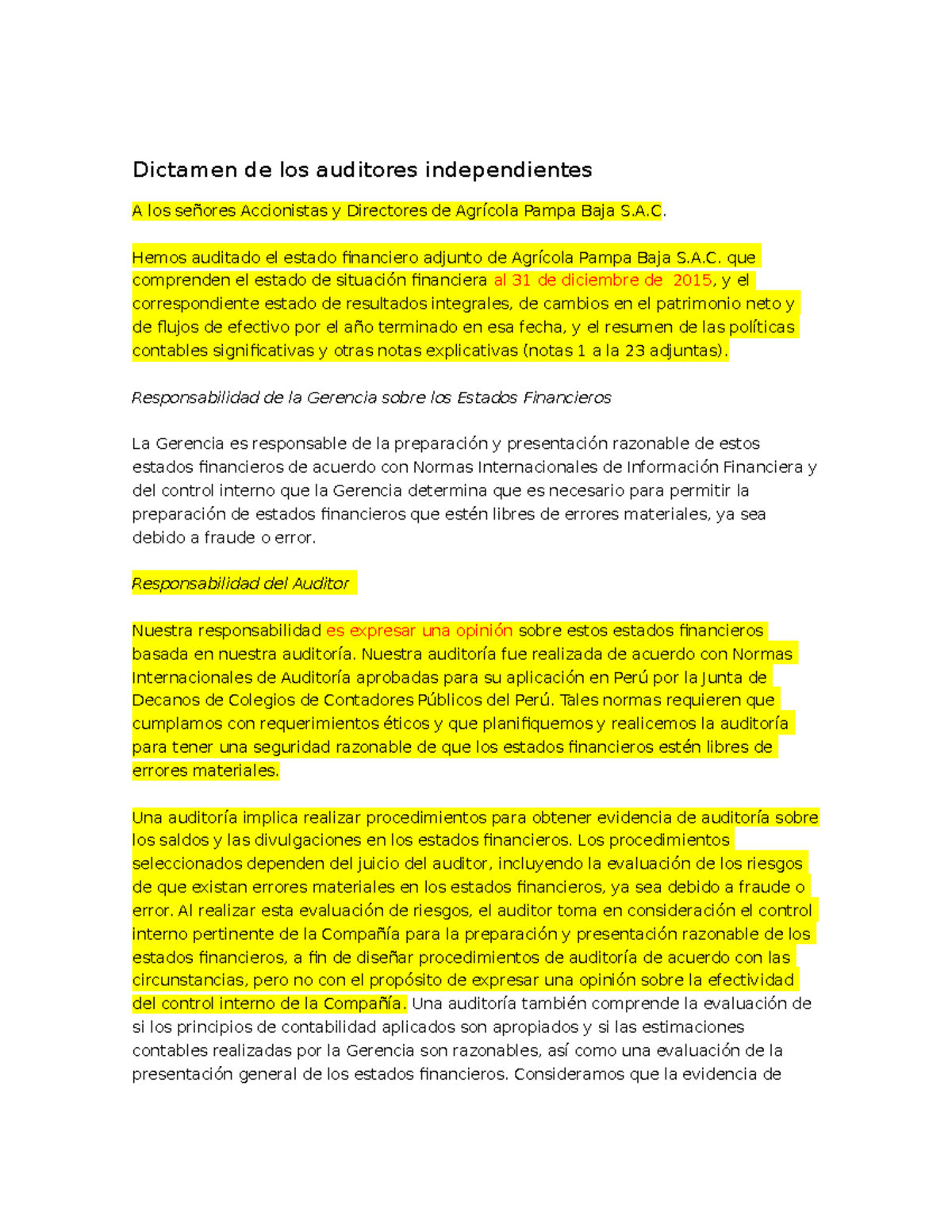 Dictamen de los auditores independientes

A los señores Accionistas y Directores de Agrícola Pampa Baja S.A.C.

Hemos auditado el estado financiero adjunto de Agrícola Pampa Baja S.A.C. que comprenden el estado de situación financiera al 31 de diciembre de 2015, y el correspondiente estado de resultados integrales, de cambios en el patrimonio neto y de flujos de efectivo por el año terminado en esa fecha, y el resumen de las políticas contables significativas y otras notas explicativas (notas 1 a la 23 adjuntas).

Responsabilidad de la Gerencia sobre los Estados Financieros

La Gerencia es responsable de la preparación y presentación razonable de estos estados financieros de acuerdo con Normas Internacionales de Información Financiera y del control interno que la Gerencia determina que es necesario para permitir la preparación de estados financieros que estén libres de errores materiales, ya sea debido a fraude o error.

Responsabilidad del Auditor

Nuestra responsabilidad es expresar una opinión sobre estos estados financieros basada en nuestra auditoría. Nuestra auditoría fue realizada de acuerdo con Normas Internacionales de Auditoría aprobadas para su aplicación en Perú por la Junta de Decanos de Colegios de Contadores Públicos del Perú. Tales normas requieren que cumplamos con requerimientos éticos y que planifiquemos y realicemos la auditoría para tener una seguridad razonable de que los estados financieros estén libres de errores materiales.

Una auditoría implica realizar procedimientos para obtener evidencia de auditoría sobre los saldos y las divulgaciones en los estados financieros. Los procedimientos seleccionados dependen del juicio del auditor, incluyendo la evaluación de los riesgos de que existan errores materiales en los estados financieros, ya sea debido a fraude o error. Al realizar esta evaluación de riesgos, el auditor toma en consideración el control interno pertinente de la Compañía para la preparación y presentación razonable de los estados financieros, a fin de diseñar procedimientos de auditoría de acuerdo con las circunstancias, pero no con el propósito de expresar una opinión sobre la efectividad del control interno de la Compañía. Una auditoría también comprende la evaluación de si los principios de contabilidad aplicados son apropiados y si las estimaciones contables realizadas por la Gerencia son razonables, así como una evaluación de la presentación general de los estados financieros. Consideramos que la evidencia de